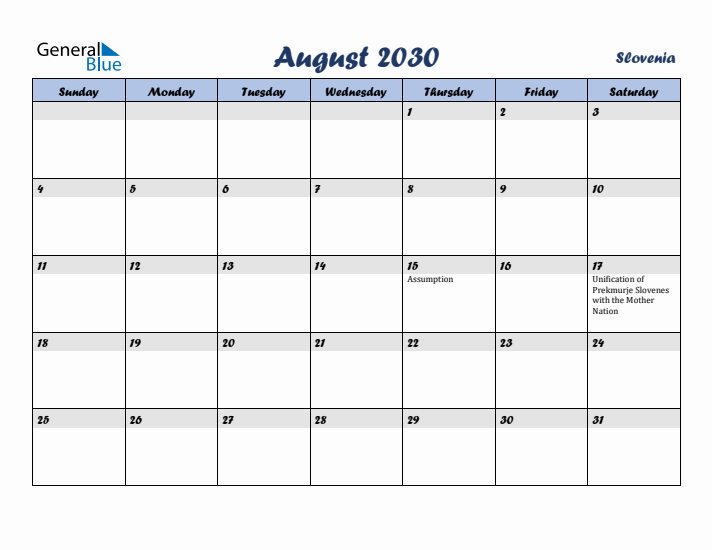 General Blue

August 2030

Slovenia

| Sunday | Monday | Tuesday | Wednesday | Thursday | Friday | Saturday |
|---|---|---|---|---|---|---|
| | | | | 1 | 2 | 3 |
| 4 | 5 | 6 | 7 | 8 | 9 | 10 |
| 11 | 12 | 13 | 14 | 15 Assumption | 16 | 17 Unification of Prekmurje Slovenes with the Mother Nation |
| 18 | 19 | 20 | 21 | 22 | 23 | 24 |
| 25 | 26 | 27 | 28 | 29 | 30 | 31 |